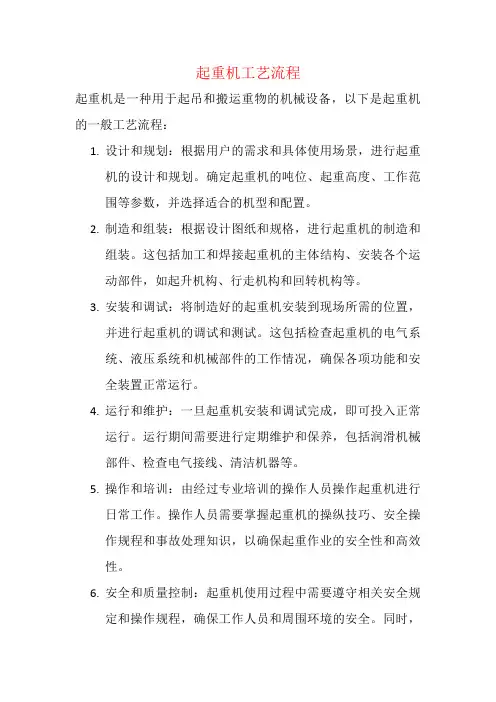 起重机工艺流程

起重机是一种用于起吊和搬运重物的机械设备，以下是起重机的一般工艺流程：

1. 设计和规划：根据用户的需求和具体使用场景，进行起重机的设计和规划。确定起重机的吨位、起重高度、工作范围等参数，并选择适合的机型和配置。

2. 制造和组装：根据设计图纸和规格，进行起重机的制造和组装。这包括加工和焊接起重机的主体结构、安装各个运动部件，如起升机构、行走机构和回转机构等。

3. 安装和调试：将制造好的起重机安装到现场所需的位置，并进行起重机的调试和测试。这包括检查起重机的电气系统、液压系统和机械部件的工作情况，确保各项功能和安全装置正常运行。

4. 运行和维护：一旦起重机安装和调试完成，即可投入正常运行。运行期间需要进行定期维护和保养，包括润滑机械部件、检查电气接线、清洁机器等。

5. 操作和培训：由经过专业培训的操作人员操作起重机进行日常工作。操作人员需要掌握起重机的操纵技巧、安全操作规程和事故处理知识，以确保起重作业的安全性和高效性。

6. 安全和质量控制：起重机使用过程中需要遵守相关安全规定和操作规程，确保工作人员和周围环境的安全。同时，